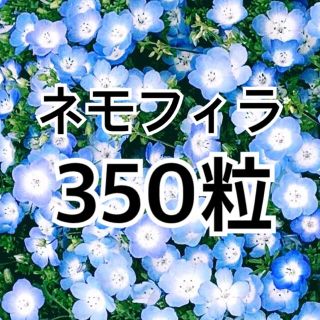 ネモフィラ
350粒